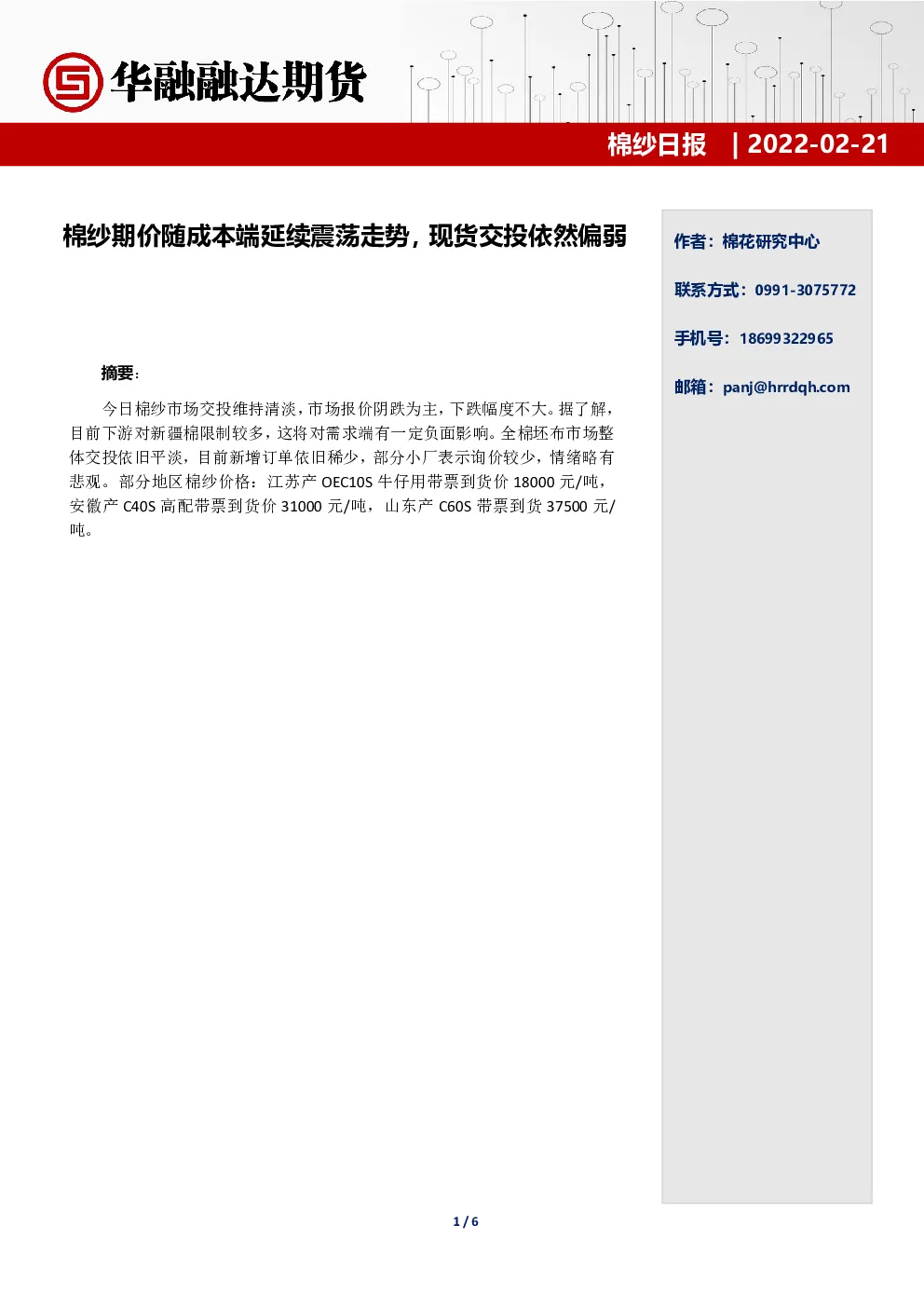 华融融达期货

棉纱日报 | 2022-02-21

棉纱期价随成本端延续震荡走势，现货交投依然偏弱

摘要：

今日棉纱市场交投维持清淡，市场报价阴跌为主，下跌幅度不大。据了解，目前下游对新疆棉限制较多，这将对需求端有一定负面影响。全棉坯布市场整体交投依旧平淡，目前新增订单依旧稀少，部分小厂表示询价较少，情绪略有悲观。部分地区棉纱价格：江苏产 OEC10S 牛仔用带票到货价 18000 元/吨，安徽产 C40S 高配带票到货价 31000 元/吨，山东产 C60S 带票到货 37500 元/吨。

作者：棉花研究中心

联系方式：0991-3075772

手机号：18699322965

邮箱：panj@hrrdqh.com

1 / 6